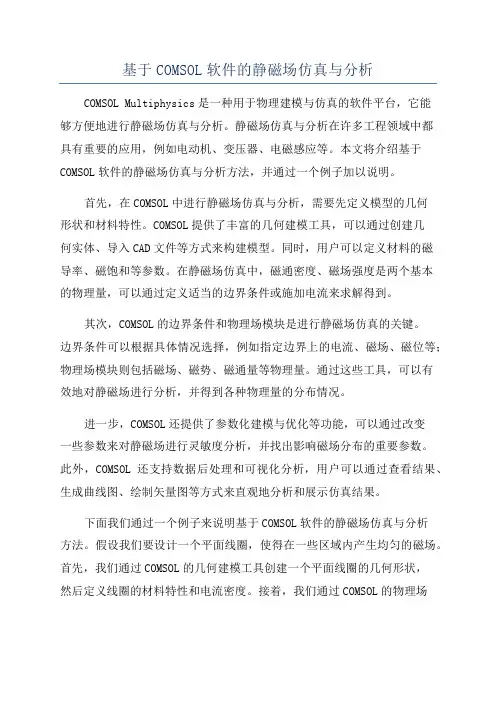 基于 COMSOL 软件的静磁场仿真与分析

COMSOL Multiphysics 是一种用于物理建模与仿真的软件平台，它能够方便地进行静磁场仿真与分析。静磁场仿真与分析在许多工程领域中都具有重要的应用，例如电动机、变压器、电磁感应等。本文将介绍基于 COMSOL 软件的静磁场仿真与分析方法，并通过一个例子加以说明。

首先，在 COMSOL 中进行静磁场仿真与分析，需要先定义模型的几何形状和材料特性。COMSOL 提供了丰富的几何建模工具，可以通过创建几何实体、导入 CAD 文件等方式来构建模型。同时，用户可以定义材料的磁导率、磁饱和等参数。在静磁场仿真中，磁通密度、磁场强度是两个基本的物理量，可以通过定义适当的边界条件或施加电流来求解得到。

其次，COMSOL 的边界条件和物理场模块是进行静磁场仿真的关键。边界条件可以根据具体情况选择，例如指定边界上的电流、磁场、磁位等；物理场模块则包括磁场、磁势、磁通量等物理量。通过这些工具，可以有效地对静磁场进行分析，并得到各种物理量的分布情况。

进一步，COMSOL 还提供了参数化建模与优化等功能，可以通过改变一些参数来对静磁场进行灵敏度分析，并找出影响磁场分布的重要参数。此外，COMSOL 还支持数据后处理和可视化分析，用户可以通过查看结果、生成曲线图、绘制矢量图等方式来直观地分析和展示仿真结果。

下面我们通过一个例子来说明基于 COMSOL 软件的静磁场仿真与分析方法。假设我们要设计一个平面线圈，使得在一些区域内产生均匀的磁场。首先，我们通过 COMSOL 的几何建模工具创建一个平面线圈的几何形状，然后定义线圈的材料特性和电流密度。接着，我们通过 COMSOL 的物理场